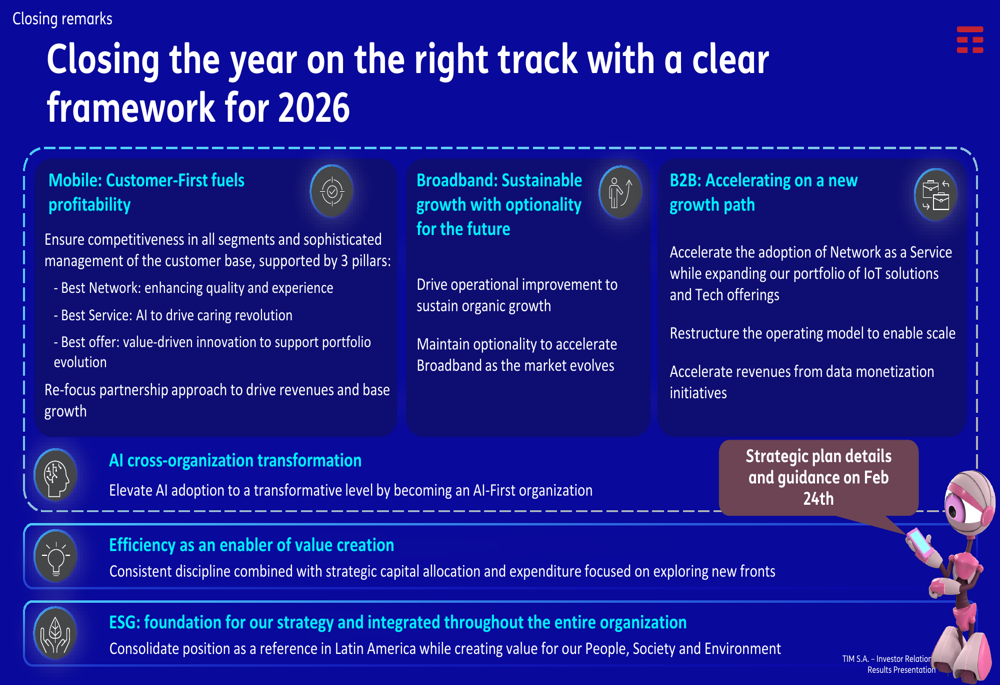 Closing remarks

Closing the year on the right track with a clear framework for 2026

Mobile: Customer-First fuels profitability

Ensure competitiveness in all segments and sophisticated management of the customer base, supported by 3 pillars:

- Best Network: enhancing quality and experience

- Best Service: AI to drive caring revolution

- Best offer: value-driven innovation to support portfolio evolution

Re-focus partnership approach to drive revenues and base growth

Broadband: Sustainable growth with optionality for the future

Drive operational improvement to sustain organic growth

Maintain optionality to accelerate Broadband as the market evolves

B2B: Accelerating on a new growth path

Accelerate the adoption of Network as a Service while expanding our portfolio of IoT solutions and Tech offerings

Restructure the operating model to enable scale

Accelerate revenues from data monetization initiatives

AI cross-organization transformation

Elevate AI adoption to a transformative level by becoming an AI-First organization

Strategic plan details and guidance on Feb 24th

Efficiency as an enabler of value creation

Consistent discipline combined with strategic capital allocation and expenditure focused on exploring new fronts

ESG: foundation for our strategy and integrated throughout the entire organization

Consolidate position as a reference in Latin America while creating value for our People, Society and Environment

TIM S.A. – Investor Relation
Results Presentation